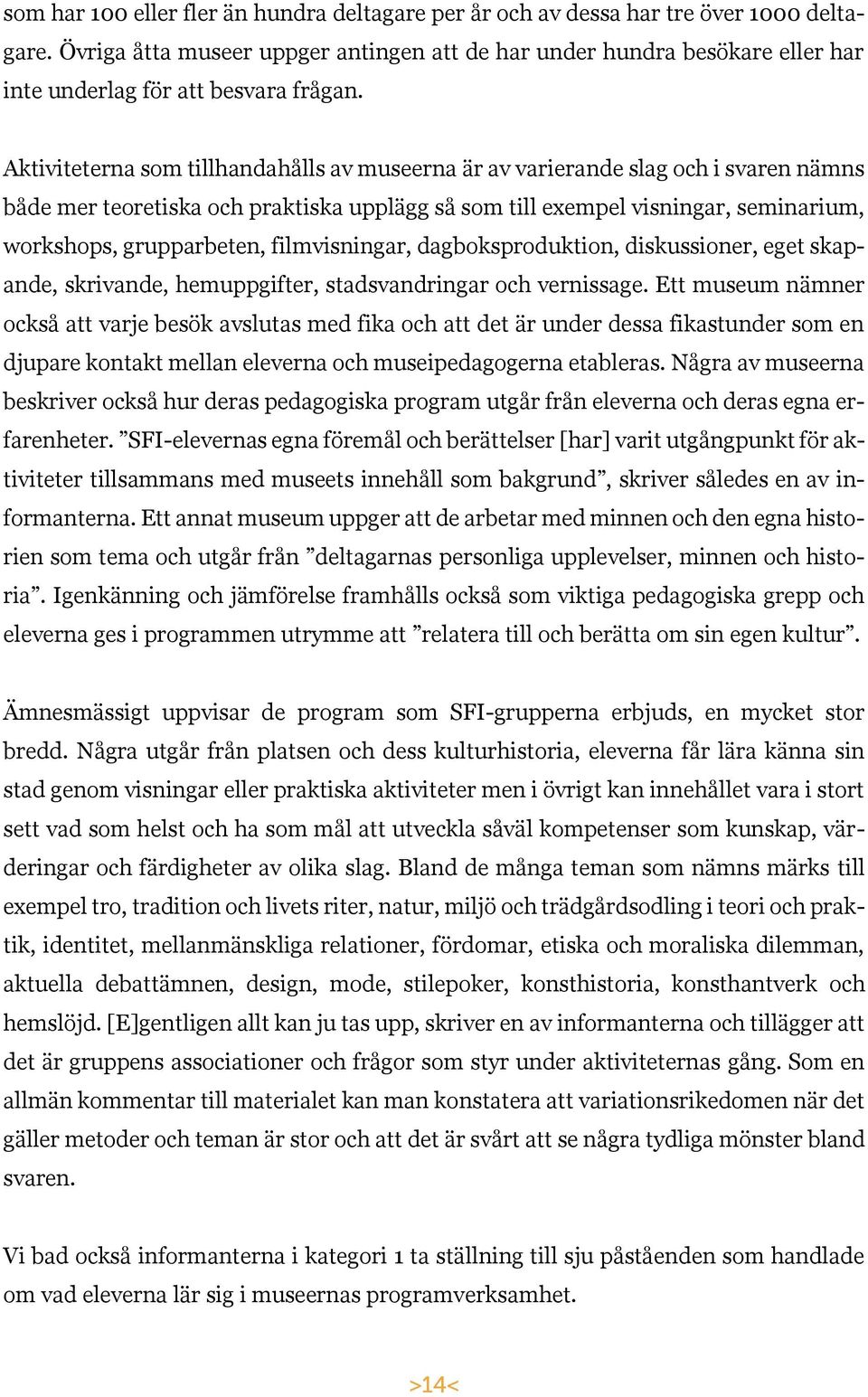 som har 100 eller fler än hundra deltagare per år och av dessa har tre över 1000 deltagare. Övriga åtta museer uppger antingen att de har under hundra besökare eller har inte underlag för att besvara frågan.

Aktiviteterna som tillhandahålls av museerna är av varierande slag och i svaren nämns både mer teoretiska och praktiska upplägg så som till exempel visningar, seminarium, workshops, grupparbeten, filmvisningar, dagboksproduktion, diskussioner, eget skapande, skrivande, hemuppgifter, stadsvandringar och vernissage. Ett museum nämner också att varje besök avslutas med fika och att det är under dessa fikastunder som en djupare kontakt mellan eleverna och museipedagogerna etableras. Några av museerna beskriver också hur deras pedagogiska program utgår från eleverna och deras egna erfarenheter. ”SFI-elevernas egna föremål och berättelser [har] varit utgångpunkt för aktiviteter tillsammans med museets innehåll som bakgrund”, skriver således en av informanterna. Ett annat museum uppger att de arbetar med minnen och den egna historien som tema och utgår från ”deltagarnas personliga upplevelser, minnen och historia”. Igenkänning och jämförelse framhålls också som viktiga pedagogiska grepp och eleverna ges i programmen utrymme att ”relatera till och berätta om sin egen kultur”.

Ämnesmässigt uppvisar de program som SFI-grupperna erbjuds, en mycket stor bredd. Några utgår från platsen och dess kulturhistoria, eleverna får lära känna sin stad genom visningar eller praktiska aktiviteter men i övrigt kan innehållet vara i stort sett vad som helst och ha som mål att utveckla såväl kompetenser som kunskap, värderingar och färdigheter av olika slag. Bland de många teman som nämns märks till exempel tro, tradition och livets riter, natur, miljö och trädgårdsodling i teori och praktik, identitet, mellanmänskliga relationer, fördomar, etiska och moraliska dilemman, aktuella debattämnen, design, mode, stilepoker, konsthistoria, konsthantverk och hemslöjd. [E]gentligen allt kan ju tas upp, skriver en av informanterna och tillägger att det är gruppens associationer och frågor som styr under aktiviteternas gång. Som en allmän kommentar till materialet kan man konstatera att variationsrikedomen när det gäller metoder och teman är stor och att det är svårt att se några tydliga mönster bland svaren.

Vi bad också informanterna i kategori 1 ta ställning till sju påståenden som handlade om vad eleverna lär sig i museernas programverksamhet.

>14<